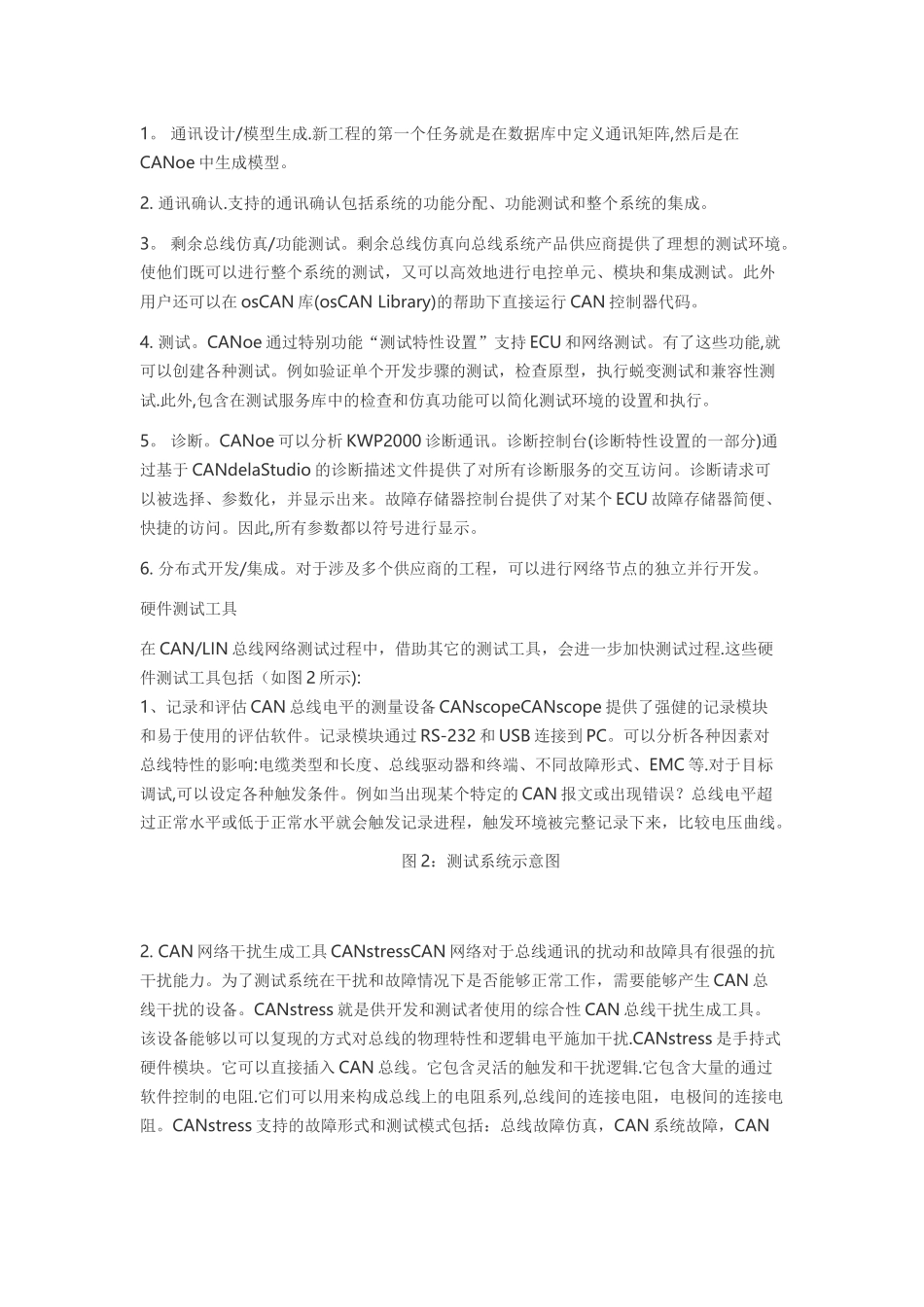 1。 通讯设计/模型生成.新工程的第一个任务就是在数据库中定义通讯矩阵,然后是在CANoe 中生成模型。

2. 通讯确认.支持的通讯确认包括系统的功能分配、功能测试和整个系统的集成。

3。 剩余总线仿真/功能测试。剩余总线仿真向总线系统产品供应商提供了理想的测试环境。使他们既可以进行整个系统的测试，又可以高效地进行电控单元、模块和集成测试。此外用户还可以在 osCAN 库(osCAN Library)的帮助下直接运行 CAN 控制器代码。

4. 测试。CANoe 通过特别功能“测试特性设置”支持 ECU 和网络测试。有了这些功能,就可以创建各种测试。例如验证单个开发步骤的测试，检查原型，执行蜕变测试和兼容性测试.此外,包含在测试服务库中的检查和仿真功能可以简化测试环境的设置和执行。

5。 诊断。CANoe 可以分析 KWP2000 诊断通讯。诊断控制台(诊断特性设置的一部分)通过基于 CANdelaStudio 的诊断描述文件提供了对所有诊断服务的交互访问。诊断请求可以被选择、参数化，并显示出来。故障存储器控制台提供了对某个 ECU 故障存储器简便、快捷的访问。因此,所有参数都以符号进行显示。

6. 分布式开发/集成。对于涉及多个供应商的工程，可以进行网络节点的独立并行开发。

硬件测试工具

在 CAN/LIN 总线网络测试过程中，借助其它的测试工具，会进一步加快测试过程.这些硬件测试工具包括（如图 2 所示):
1、记录和评估 CAN 总线电平的测量设备 CANscopeCANscope 提供了强健的记录模块和易于使用的评估软件。记录模块通过 RS-232 和 USB 连接到 PC。可以分析各种因素对总线特性的影响:电缆类型和长度、总线驱动器和终端、不同故障形式、EMC 等.对于目标调试,可以设定各种触发条件。例如当出现某个特定的 CAN 报文或出现错误？总线电平超过正常水平或低于正常水平就会触发记录进程，触发环境被完整记录下来，比较电压曲线。

图 2：测试系统示意图

2. CAN 网络干扰生成工具 CANstressCAN 网络对于总线通讯的扰动和故障具有很强的抗干扰能力。为了测试系统在干扰和故障情况下是否能够正常工作，需要能够产生 CAN 总线干扰的设备。CANstress 就是供开发和测试者使用的综合性 CAN 总线干扰生成工具。该设备能够以可以复现的方式对总线的物理特性和逻辑电平施加干扰.CANstress 是手持式硬件模块。它可以直接插入 CAN 总线。它包含灵活的触发和干扰逻辑.它包含大量的通过软件控制的电阻.它们可以用来构成总线上的电阻系列,总线间的连接电阻，电极间的连接电阻。CANstress 支持的故障形式和测试模式包括：总线故障仿真，CAN 系统故障，CAN